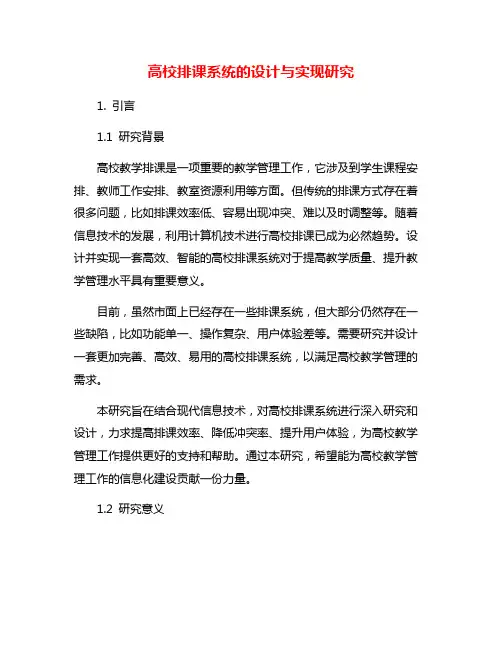 高校排课系统的设计与实现研究

1. 引言

1.1 研究背景

高校教学排课是一项重要的教学管理工作，它涉及到学生课程安排、教师工作安排、教室资源利用等方面。但传统的排课方式存在着很多问题，比如排课效率低、容易出现冲突、难以及时调整等。随着信息技术的发展，利用计算机技术进行高校排课已成为必然趋势。设计并实现一套高效、智能的高校排课系统对于提高教学质量、提升教学管理水平具有重要意义。

目前，虽然市面上已经存在一些排课系统，但大部分仍然存在一些缺陷，比如功能单一、操作复杂、用户体验差等。需要研究并设计一套更加完善、高效、易用的高校排课系统，以满足高校教学管理的需求。

本研究旨在结合现代信息技术，对高校排课系统进行深入研究和设计，力求提高排课效率、降低冲突率、提升用户体验，为高校教学管理工作提供更好的支持和帮助。通过本研究，希望能为高校教学管理工作的信息化建设贡献一份力量。

1.2 研究意义